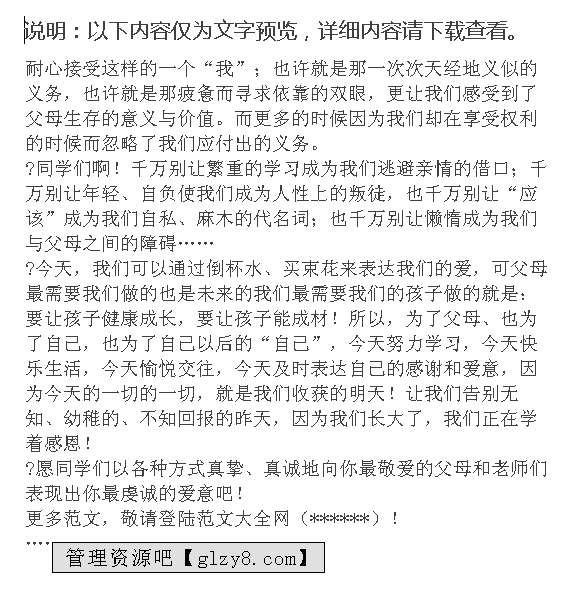 说明：以下内容仅为文字预览，详细内容请下载查看。

耐心接受这样的一个“我”；也许就是那一次次天经地义似的义务，也许就是那疲惫而寻求依靠的双眼，更让我们感受到了父母生存的意义与价值。而更多的时候因为我们却在享受权利的时候而忽略了我们应付出的义务。

?同学们啊！千万别让繁重的学习成为我们逃避亲情的借口；千万别让年轻、自负使我们成为人性上的叛徒，也千万别让“应该”成为我们自私、麻木的代名词；也千万别让懒惰成为我们与父母之间的障碍……

?今天，我们可以通过倒杯水、买束花来表达我们的爱，可父母最需要我们做的也是未来的我们最需要我们的孩子做的就是：要让孩子健康成长，要让孩子能成材！所以，为了父母、也为了自己，也为了自己以后的“自己”，今天努力学习，今天快乐生活，今天愉悦交往，今天及时表达自己的感谢和爱意，因为今天的一切的一切，就是我们收获的明天！让我们告别无知、幼稚的、不知回报的昨天，因为我们长大了，我们正在学着感恩！

?愿同学们以各种方式真挚、真诚地向你最敬爱的父母和老师们表现出你最虔诚的爱意吧！

更多范文，敬请登陆范文大全网（******）！

....

管理资源吧【glzy8.com】